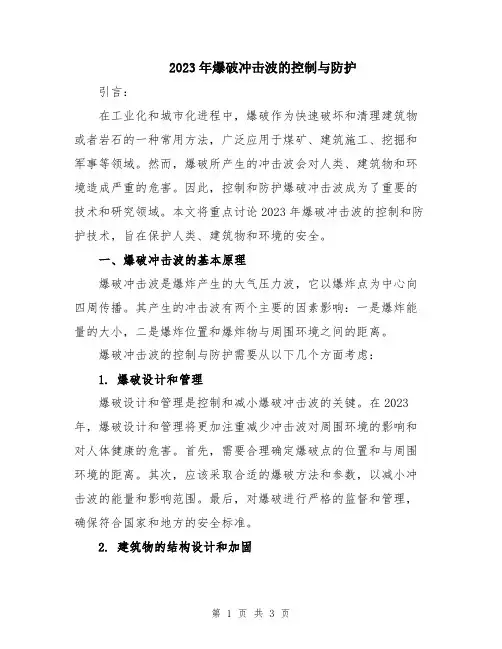 2023年爆破冲击波的控制与防护

引言：

在工业化和城市化进程中，爆破作为快速破坏和清理建筑物或者岩石的一种常用方法，广泛应用于煤矿、建筑施工、挖掘和军事等领域。然而，爆破所产生的冲击波会对人类、建筑物和环境造成严重的危害。因此，控制和防护爆破冲击波成为了重要的技术和研究领域。本文将重点讨论2023年爆破冲击波的控制和防护技术，旨在保护人类、建筑物和环境的安全。

一、爆破冲击波的基本原理

爆破冲击波是爆炸产生的大气压力波，它以爆炸点为中心向四周传播。其产生的冲击波有两个主要的因素影响：一是爆炸能量的大小，二是爆炸位置和爆炸物与周围环境之间的距离。

爆破冲击波的控制与防护需要从以下几个方面考虑：

1. 爆破设计和管理

爆破设计和管理是控制和减小爆破冲击波的关键。在2023年，爆破设计和管理将更加注重减少冲击波对周围环境的影响和对人体健康的危害。首先，需要合理确定爆破点的位置和与周围环境的距离。其次，应该采取合适的爆破方法和参数，以减小冲击波的能量和影响范围。最后，对爆破进行严格的监督和管理，确保符合国家和地方的安全标准。

2. 建筑物的结构设计和加固

第 1 页 共 3 页